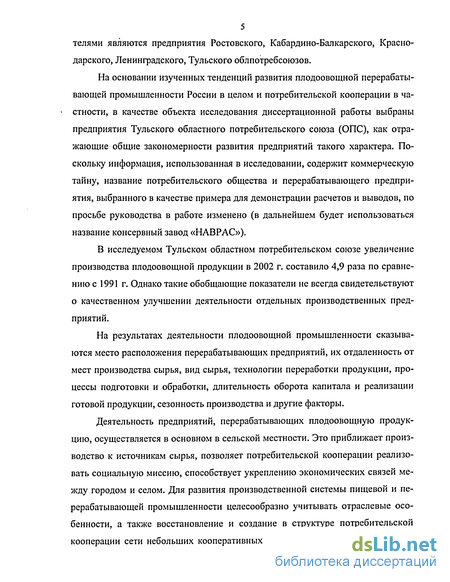 5

телями являются предприятия Ростовского, Кабардино-Балкарского, Краснодарского, Ленинградского, Тульского облпотребсоюзов.

На основании изученных тенденций развития плодоовощной перерабатывающей промышленности России в целом и потребительской кооперации в частности, в качестве объекта исследования диссертационной работы выбраны предприятия Тульского областного потребительского союза (ОПС), как отражающие общие закономерности развития предприятий такого характера. Поскольку информация, использованная в исследовании, содержит коммерческую тайну, название потребительского общества и перерабатывающего предприятия, выбранного в качестве примера для демонстрации расчетов и выводов, по просьбе руководства в работе изменено (в дальнейшем будет использоваться название консервный завод «НАВРАС»).

В исследуемом Тульском областном потребительском союзе увеличение производства плодоовощной продукции в 2002 г. составило 4,9 раза по сравнению с 1991 г. Однако такие обобщающие показатели не всегда свидетельствуют о качественном улучшении деятельности отдельных производственных предприятий.

На результатах деятельности плодоовощной промышленности сказываются место расположения перерабатывающих предприятий, их отдаленность от мест производства сырья, вид сырья, технологии переработки продукции, процессы подготовки и обработки, длительность оборота капитала и реализации готовой продукции, сезонность производства и другие факторы.

Деятельность предприятий, перерабатывающих плодоовощную продукцию, осуществляется в основном в сельской местности. Это приближает производство к источникам сырья, позволяет потребительской кооперации реализовать социальную миссию, способствует укреплению экономических связей между городом и селом. Для развития производственной системы пищевой и перерабатывающей промышленности целесообразно учитывать отраслевые особенности, а также восстановление и создание в структуре потребительской кооперации сети небольших кооперативных

dsLib.net
библиотека диссертаций